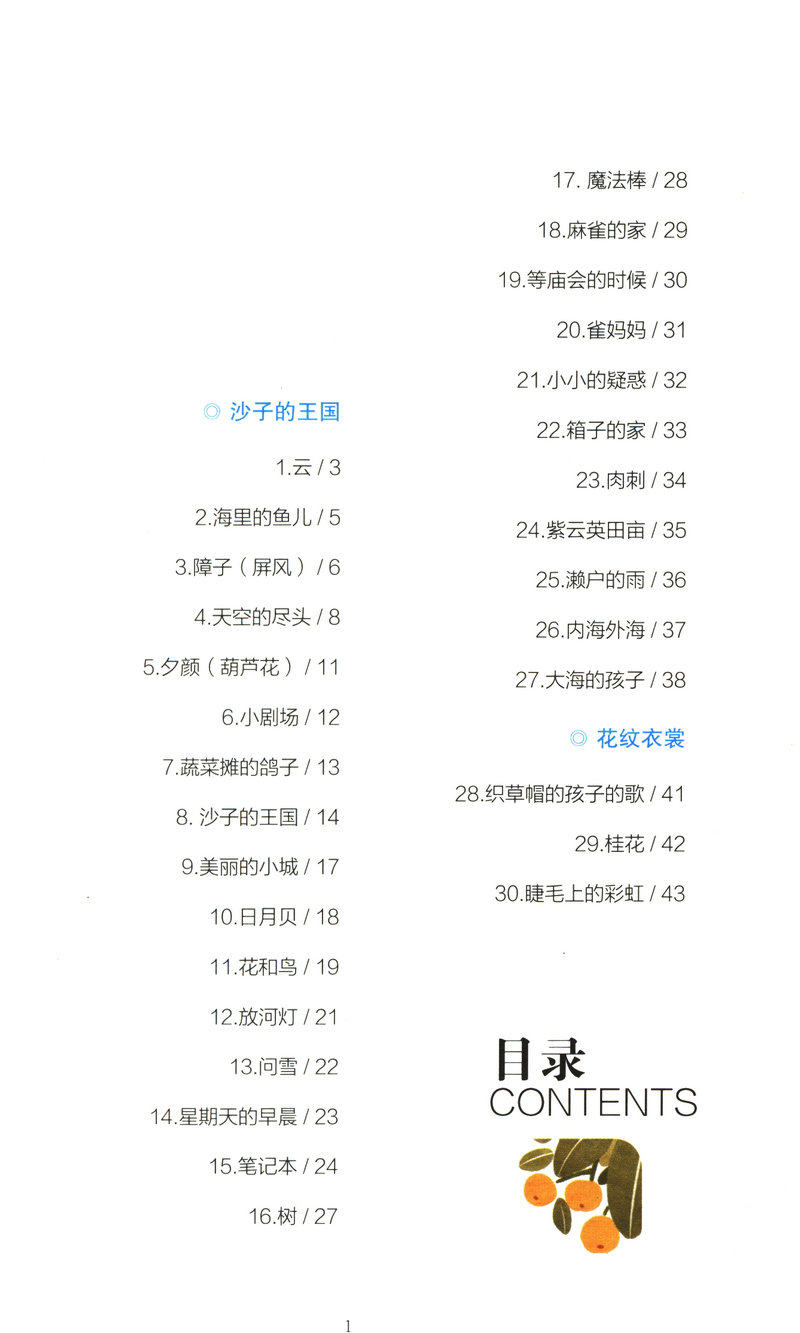 ◎ 沙子的王国

1.云 / 3

2.海里的鱼儿 / 5

3.障子（屏风）/ 6

4.天空的尽头 / 8

5.夕颜（葫芦花）/ 11

6.小剧场 / 12

7.蔬菜摊的鸽子 / 13

8.沙子的王国 / 14

9.美丽的小城 / 17

10.日月贝 / 18

11.花和鸟 / 19

12.放河灯 / 21

13.问雪 / 22

14.星期天的早晨 / 23

15.笔记本 / 24

16.树 / 27

17.魔法棒 / 28

18.麻雀的家 / 29

19.等庙会的时候 / 30

20.雀妈妈 / 31

21.小小的疑惑 / 32

22.箱子的家 / 33

23.肉刺 / 34

24.紫云英田亩 / 35

25.濑户的雨 / 36

26.内海外海 / 37

27.大海的孩子 / 38

◎ 花纹衣裳

28.织草帽的孩子的歌 / 41

29.桂花 / 42

30.睫毛上的彩虹 / 43

目录
CONTENTS

1